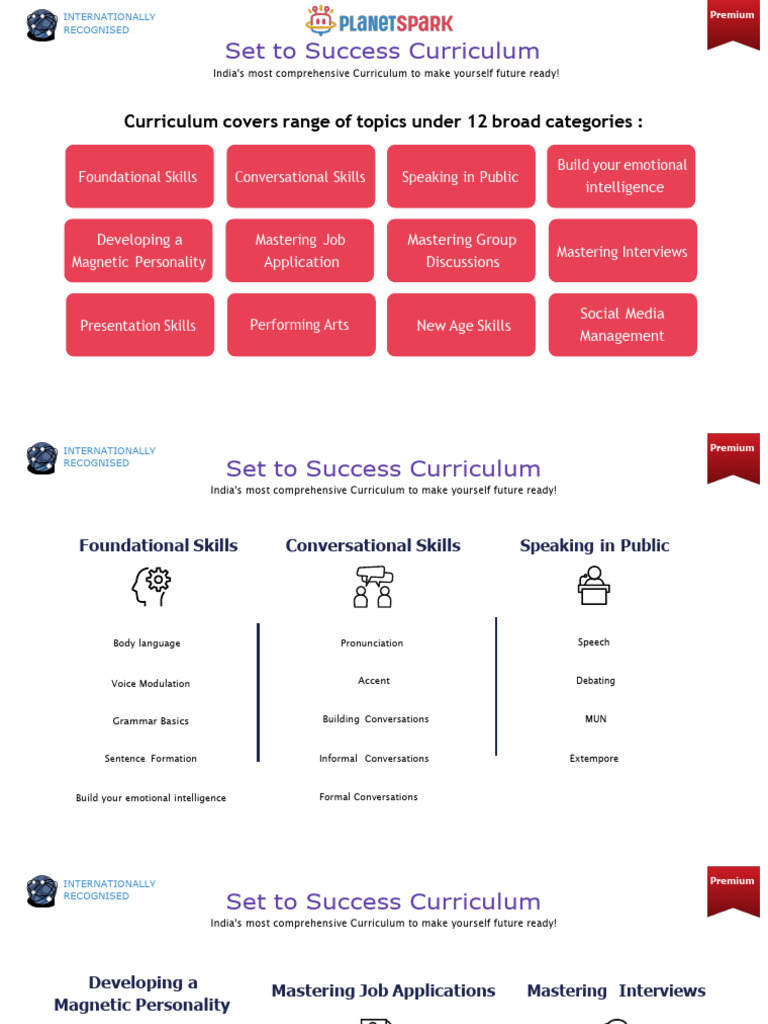 INTERNATIONALLY RECOGNISED

PLANETSPARK

Premium

Set to Success Curriculum

India's most comprehensive Curriculum to make yourself future ready!

Curriculum covers range of topics under 12 broad categories :

Foundational Skills

Conversational Skills

Speaking in Public

Build your emotional intelligence

Developing a Magnetic Personality

Mastering Job Application

Mastering Group Discussions

Mastering Interviews

Presentation Skills

Performing Arts

New Age Skills

Social Media Management

INTERNATIONALLY RECOGNISED

Premium

Set to Success Curriculum

India's most comprehensive Curriculum to make yourself future ready!

Foundational Skills

Body language

Voice Modulation

Grammar Basics

Sentence Formation

Build your emotional intelligence

Conversational Skills

Pronunciation

Accent

Building Conversations

Informal Conversations

Formal Conversations

Speaking in Public

Speech

Debating

MUN

Extempore

INTERNATIONALLY RECOGNISED

Premium

Set to Success Curriculum

India's most comprehensive Curriculum to make yourself future ready!

Developing a Magnetic Personality

Mastering Job Applications

Mastering Interviews